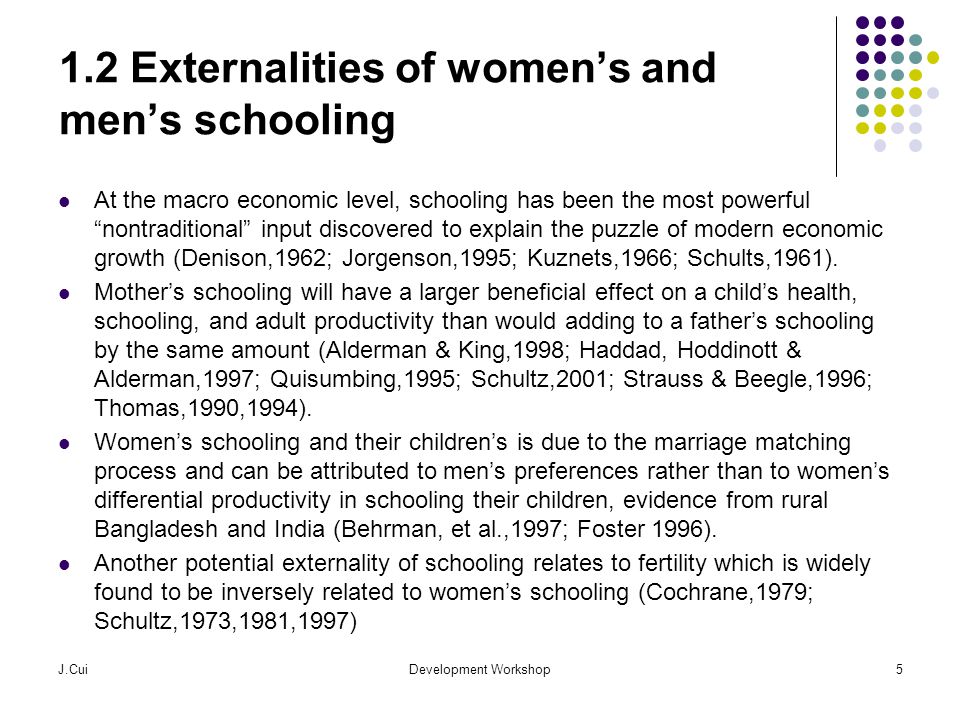 1.2 Externalities of women’s and men’s schooling

- At the macro economic level, schooling has been the most powerful “nontraditional” input discovered to explain the puzzle of modern economic growth (Denison,1962; Jorgenson,1995; Kuznets,1966; Schults,1961).
- Mother’s schooling will have a larger beneficial effect on a child’s health, schooling, and adult productivity than would adding to a father’s schooling by the same amount (Alderman & King,1998; Haddad, Hoddinott & Alderman,1997; Quisumbing,1995; Schultz,2001; Strauss & Beegle,1996; Thomas,1990,1994).
- Women’s schooling and their children’s is due to the marriage matching process and can be attributed to men’s preferences rather than to women’s differential productivity in schooling their children, evidence from rural Bangladesh and India (Behrman, et al.,1997; Foster 1996).
- Another potential externality of schooling relates to fertility which is widely found to be inversely related to women’s schooling (Cochrane,1979; Schultz,1973,1981,1997)

J.Cui

Development Workshop

5